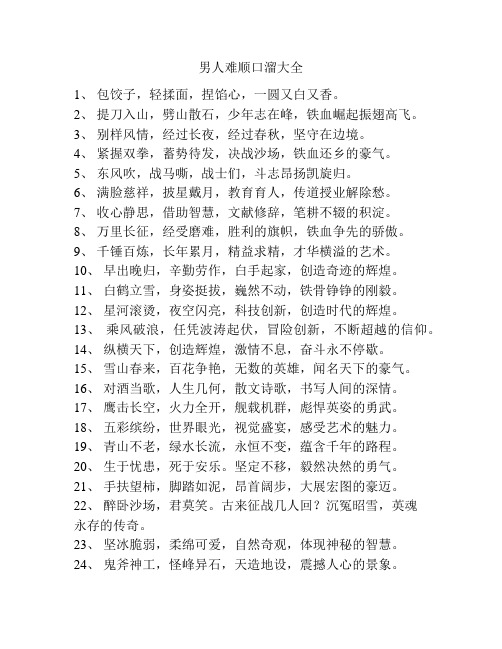 男人难顺口溜大全

1、 包饺子，轻揉面，捏馅心，一圆又白又香。
2、 提刀入山，劈山散石，少年志在峰，铁血崛起振翅高飞。
3、 别样风情，经过长夜，经过春秋，坚守在边境。
4、 紧握双拳，蓄势待发，决战沙场，铁血还乡的豪气。
5、 东风吹，战马嘶，战士们，斗志昂扬凯旋归。
6、 满脸慈祥，披星戴月，教育育人，传道授业解除愁。
7、 收心静思，借助智慧，文献修辞，笔耕不辍的积淀。
8、 万里长征，经受磨难，胜利的旗帜，铁血争先的骄傲。
9、 千锤百炼，长年累月，精益求精，才华横溢的艺术。
10、 早出晚归，辛勤劳作，白手起家，创造奇迹的辉煌。
11、 白鹤立雪，身姿挺拔，巍然不动，铁骨铮铮的刚毅。
12、 星河滚烫，夜空闪亮，科技创新，创造时代的辉煌。
13、 乘风破浪，任凭波涛起伏，冒险创新，不断超越的信仰。
14、 纵横天下，创造辉煌，激情不息，奋斗永不停歇。
15、 雪山春来，百花争艳，无数的英雄，闻名天下的豪气。
16、 对酒当歌，人生几何，散文诗歌，书写人间的深情。
17、 鹰击长空，火力全开，舰载机群，彪悍英姿的勇武。
18、 五彩缤纷，世界眼光，视觉盛宴，感受艺术的魅力。
19、 青山不老，绿水长流，永恒不变，蕴含千年的路程。
20、 生于忧患，死于安乐。坚定不移，毅然决然的勇气。
21、 手扶望柿，脚踏如泥，昂首阔步，大展宏图的豪迈。
22、 醉卧沙场，君莫笑。古来征战几人回？沉冤昭雪，英魂永存的传奇。
23、 坚冰脆弱，柔绵可爱，自然奇观，体现神秘的智慧。
24、 鬼斧神工，怪峰异石，天造地设，震撼人心的景象。